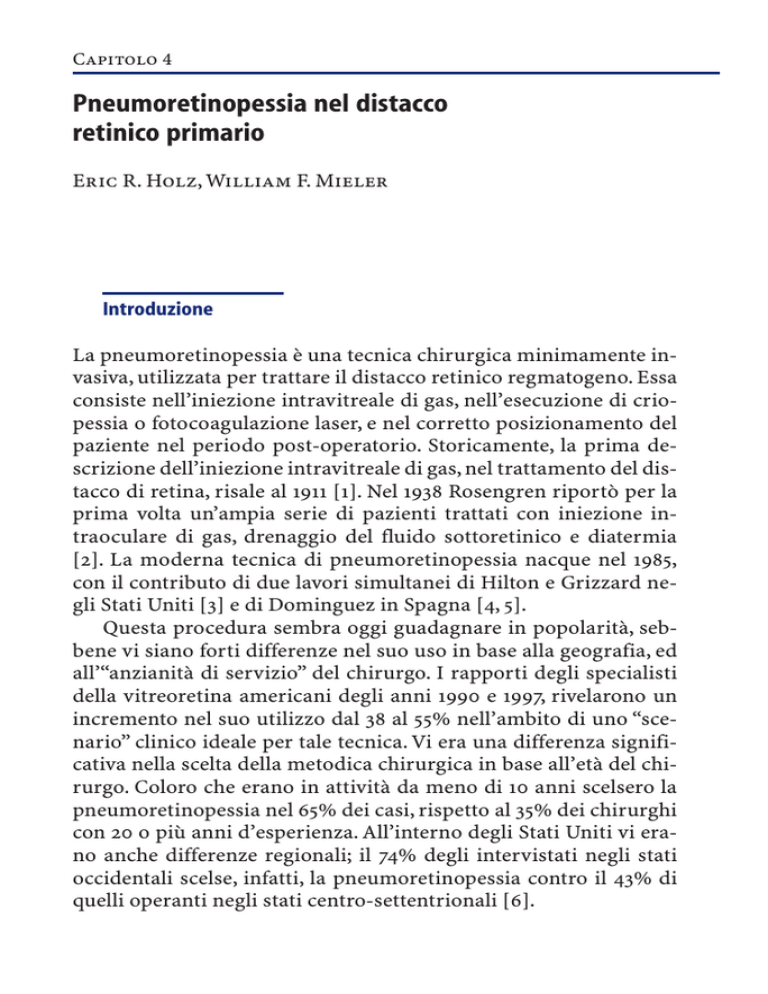 Capitolo 4

Pneumoretinopessia nel distacco retinico primario

Eric R. Holz, William F. Mieler

Introduzione

La pneumoretinopessia è una tecnica chirurgica minimamente invasiva, utilizzata per trattare il distacco retinico regmatogeno. Essa consiste nell'iniezione intravitreale di gas, nell'esecuzione di criopessia o fotocoagulazione laser, e nel corretto posizionamento del paziente nel periodo post-operatorio. Storicamente, la prima descrizione dell'iniezione intravitreale di gas, nel trattamento del distacco di retina, risale al 1911 [1]. Nel 1938 Rosengren riportò per la prima volta un'ampia serie di pazienti trattati con iniezione intraoculare di gas, drenaggio del fluido sottoretinico e diatermia [2]. La moderna tecnica di pneumoretinopessia nacque nel 1985, con il contributo di due lavori simultanei di Hilton e Grizzard negli Stati Uniti [3] e di Dominguez in Spagna [4, 5].

Questa procedura sembra oggi guadagnare in popolarità, sebbene vi siano forti differenze nel suo uso in base alla geografia, ed all'"anzianità di servizio" del chirurgo. I rapporti degli specialisti della vitreoretina americani degli anni 1990 e 1997, rivelarono un incremento nel suo utilizzo dal 38 al 55% nell'ambito di uno "scenario" clinico ideale per tale tecnica. Vi era una differenza significativa nella scelta della metodica chirurgica in base all'età del chirurgo. Coloro che erano in attività da meno di 10 anni scelsero la pneumoretinopessia nel 65% dei casi, rispetto al 35% dei chirurghi con 20 o più anni d'esperienza. All'interno degli Stati Uniti vi erano anche differenze regionali; il 74% degli intervistati negli stati occidentali scelse, infatti, la pneumoretinopessia contro il 43% di quelli operanti negli stati centro-settentrionali [6].